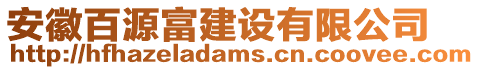 安徽百源富建设有限公司
http://hfhazeladams.cn.coovee.com